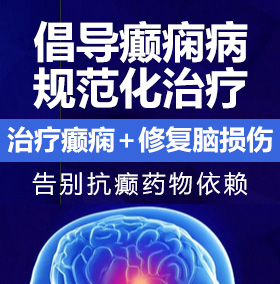 倡导癫痫病
规范化治疗

治疗癫痫＋修复脑损伤

告别抗癫药物依赖